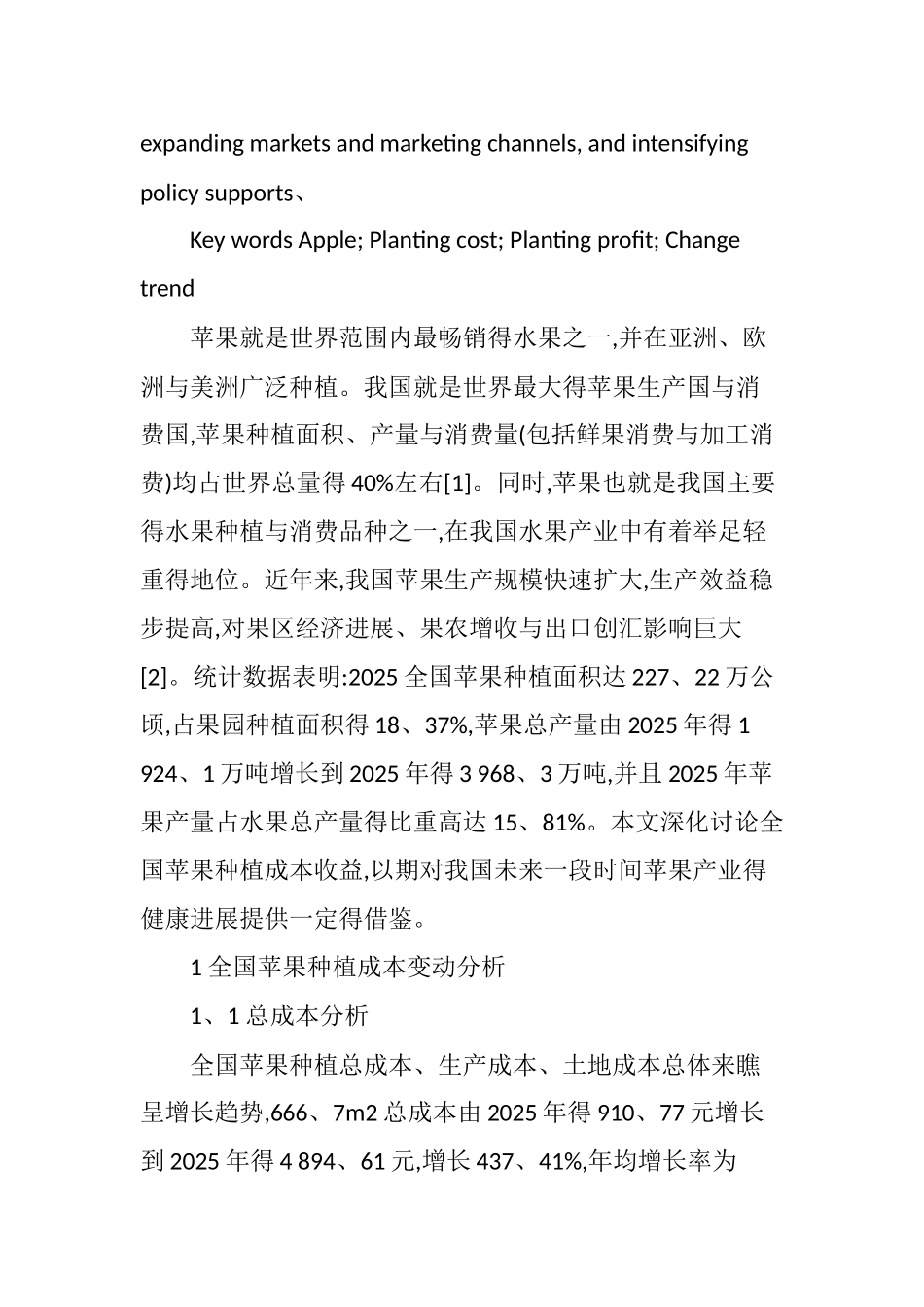 expanding markets and marketing channels, and intensifying policy supports、

Key words Apple; Planting cost; Planting profit; Change trend

苹果就是世界范围内最畅销得水果之一,并在亚洲、欧洲与美洲广泛种植。我国就是世界最大得苹果生产国与消费国,苹果种植面积、产量与消费量(包括鲜果消费与加工消费)均占世界总量得 40%左右[1]。同时,苹果也就是我国主要得水果种植与消费品种之一,在我国水果产业中有着举足轻重得地位。近年来,我国苹果生产规模快速扩大,生产效益稳步提高,对果区经济进展、果农增收与出口创汇影响巨大[2]。统计数据表明:2025 全国苹果种植面积达 227、22 万公顷,占果园种植面积得 18、37%,苹果总产量由 2025 年得 1 924、1 万吨增长到 2025 年得 3 968、3 万吨,并且 2025 年苹果产量占水果总产量得比重高达 15、81%。本文深化讨论全国苹果种植成本收益,以期对我国未来一段时间苹果产业得健康进展提供一定得借鉴。

1 全国苹果种植成本变动分析

1、1 总成本分析

全国苹果种植总成本、生产成本、土地成本总体来瞧呈增长趋势,666、7m2 总成本由 2025 年得 910、77 元增长到 2025 年得 4 894、61 元,增长 437、41%,年均增长率为